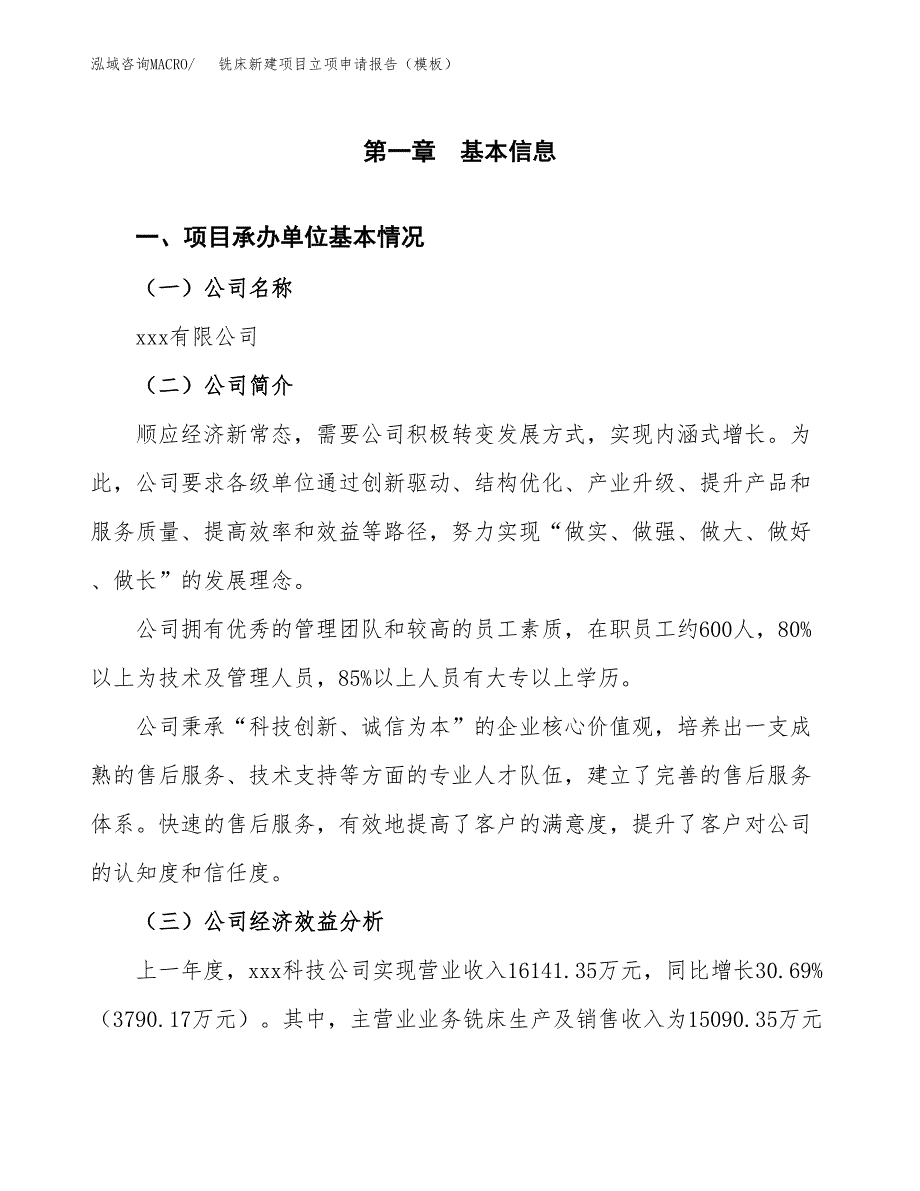 泓域咨询MACRO/　铣床新建项目立项申请报告（模板）

第一章　基本信息

一、项目承办单位基本情况

（一）公司名称

xxx有限公司

（二）公司简介

顺应经济新常态，需要公司积极转变发展方式，实现内涵式增长。为此，公司要求各级单位通过创新驱动、结构优化、产业升级、提升产品和服务质量、提高效率和效益等路径，努力实现“做实、做强、做大、做好、做长”的发展理念。

公司拥有优秀的管理团队和较高的员工素质，在职员工约600人，80%以上为技术及管理人员，85%以上人员有大专以上学历。

公司秉承“科技创新、诚信为本”的企业核心价值观，培养出一支成熟的售后服务、技术支持等方面的专业人才队伍，建立了完善的售后服务体系。快速的售后服务，有效地提高了客户的满意度，提升了客户对公司的认知度和信任度。

（三）公司经济效益分析

上一年度，xxx科技公司实现营业收入16141.35万元，同比增长30.69%（3790.17万元）。其中，主营业业务铣床生产及销售收入为15090.35万元